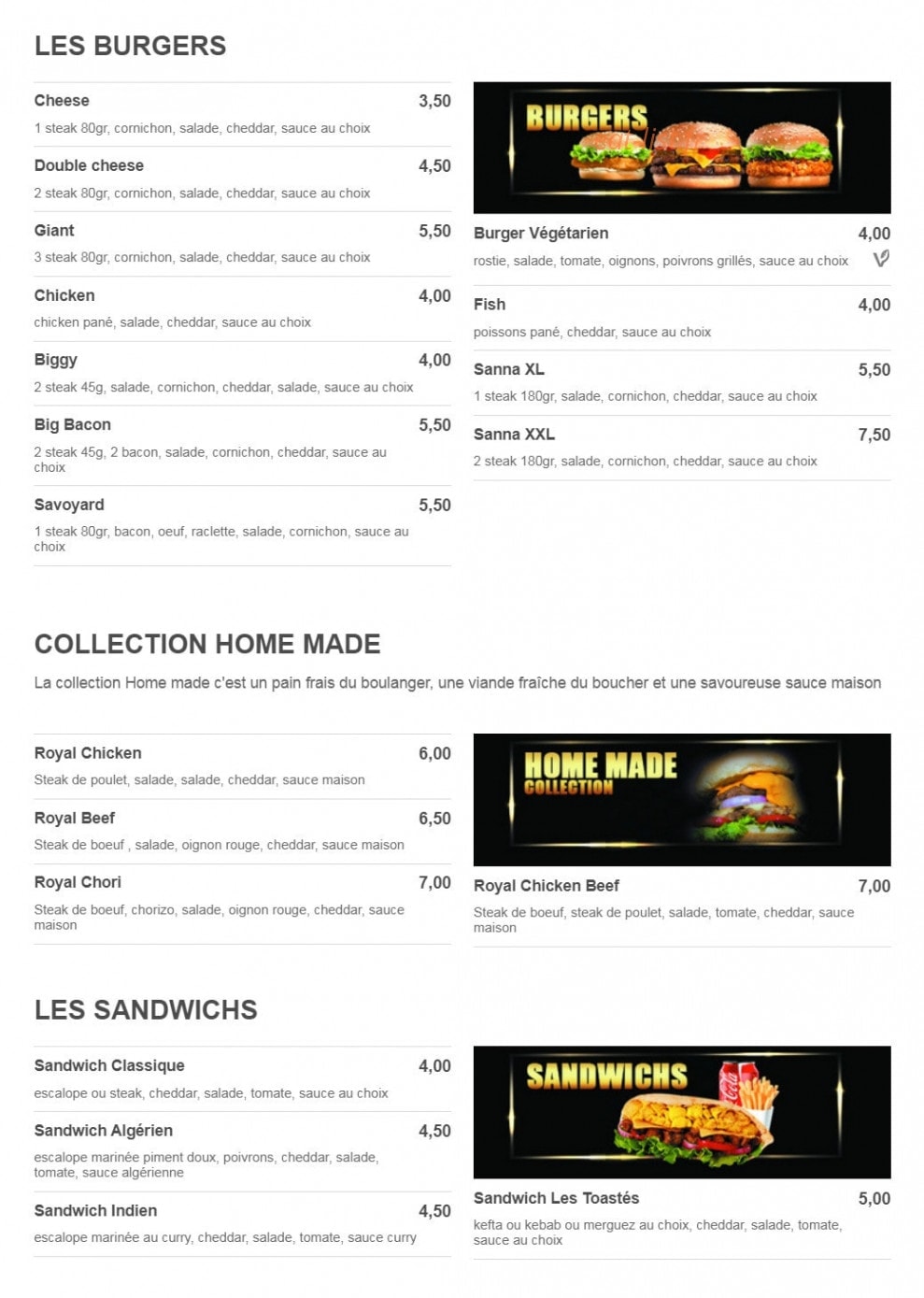 LES BURGERS

Cheese 3,50
1 steak 80gr, cornichon, salade, cheddar, sauce au choix

Double cheese 4,50
2 steak 80gr, cornichon, salade, cheddar, sauce au choix

Giant 5,50
3 steak 80gr, cornichon, salade, cheddar, sauce au choix

Chicken 4,00
chicken pané, salade, cheddar, sauce au choix

Biggy 4,00
2 steak 45g, salade, cornichon, cheddar, salade, sauce au choix

Big Bacon 5,50
2 steak 45g, 2 bacon, salade, cornichon, cheddar, sauce au choix

Savoyard 5,50
1 steak 80gr, bacon, oeuf, raclette, salade, cornichon, sauce au choix

BURGERS

Burger Végétarien 4,00
rostie, salade, tomate, oignons, poivrons grillés, sauce au choix

Fish 4,00
poissons pané, cheddar, sauce au choix

Sanna XL 5,50
1 steak 180gr, salade, cornichon, cheddar, sauce au choix

Sanna XXL 7,50
2 steak 180gr, salade, cornichon, cheddar, sauce au choix

COLLECTION HOME MADE

La collection Home made c'est un pain frais du boulanger, une viande fraîche du boucher et une savoureuse sauce maison

Royal Chicken 6,00
Steak de poulet, salade, salade, cheddar, sauce maison

Royal Beef 6,50
Steak de boeuf , salade, oignon rouge, cheddar, sauce maison

Royal Chori 7,00
Steak de boeuf, chorizo, salade, oignon rouge, cheddar, sauce maison

HOME MADE COLLECTION

Royal Chicken Beef 7,00
Steak de boeuf, steak de poulet, salade, tomate, cheddar, sauce maison

LES SANDWICHS

Sandwich Classique 4,00
escalope ou steak, cheddar, salade, tomate, sauce au choix

Sandwich Algérien 4,50
escalope marinée piment doux, poivrons, cheddar, salade, tomate, sauce algérienne

Sandwich Indien 4,50
escalope marinée au curry, cheddar, salade, tomate, sauce curry

SANDWICHS

Sandwich Les Toastés 5,00
kefta ou kebab ou merguez au choix, cheddar, salade, tomate, sauce au choix